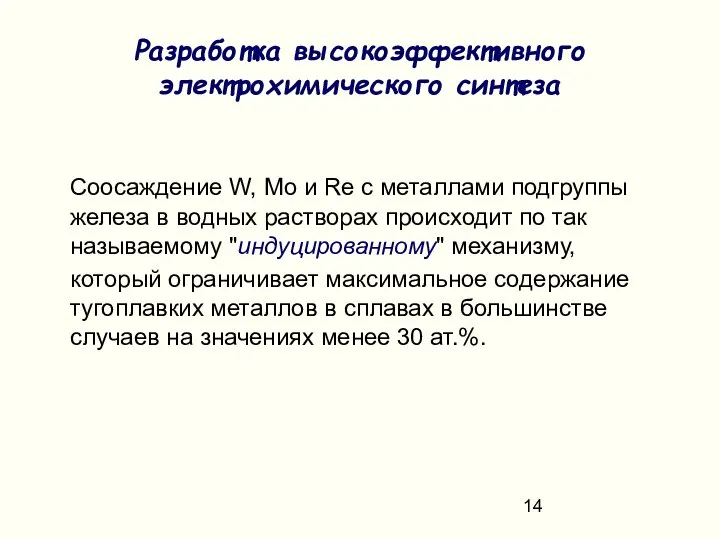 Разработка высокоэффективного электрохимического синтеза

Соосаждение W, Mo и Re с металлами подгруппы железа в водных растворах происходит по так называемому "индуцированному" механизму, который ограничивает максимальное содержание тугоплавких металлов в сплавах в большинстве случаев на значениях менее 30 ат.%.

14